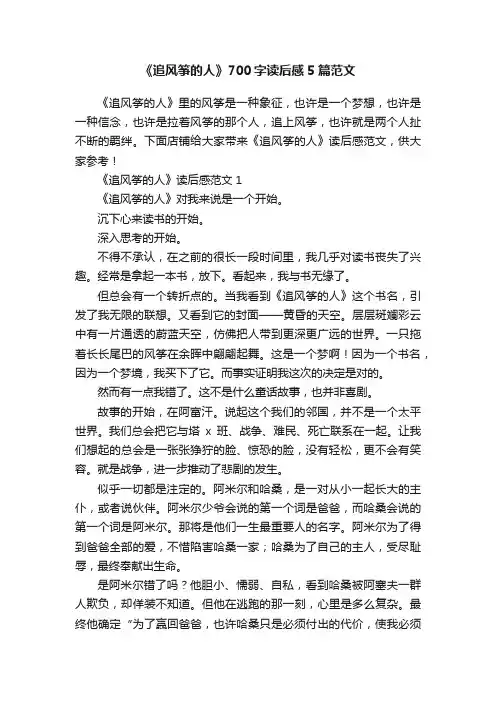 《追风筝的人》700字读后感5篇范文

《追风筝的人》里的风筝是一种象征，也许是一个梦想，也许是一种信念，也许是拉着风筝的那个人，追上风筝，也许就是两个人扯不断的羁绊。下面店铺给大家带来《追风筝的人》读后感范文，供大家参考！

《追风筝的人》读后感范文 1

《追风筝的人》对我来说是一个开始。

沉下心来读书的开始。

深入思考的开始。

不得不承认，在之前的很长一段时间里，我几乎对读书丧失了兴趣。经常是拿起一本书，放下。看起来，我与书无缘了。

但总会有一个转折点的。当我看到《追风筝的人》这个书名，引发了我无限的联想。又看到它的封面——黄昏的天空。层层斑斓彩云中有一片通透的蔚蓝天空，仿佛把人带到更深更广远的世界。一只拖着长长尾巴的风筝在余晖中翩翩起舞。这是一个梦啊！因为一个书名，因为一个梦境，我买下了它。而事实证明我这次的决定是对的。

然而有一点我错了。这不是什么童话故事，也并非喜剧。

故事的开始，在阿富汗。说起这个我们的邻国，并不是一个太平世界。我们总会把它与塔 x 班、战争、难民、死亡联系在一起。让我们想起的总会是一张张狰狞的脸、惊恐的脸，没有轻松，更不会有笑容。就是战争，进一步推动了悲剧的发生。

似乎一切都是注定的。阿米尔和哈桑，是一对从小一起长大的主仆，或者说伙伴。阿米尔少爷会说的第一个词是爸爸，而哈桑会说的第一个词是阿米尔。那将是他们一生最重要人的名字。阿米尔为了得到爸爸全部的爱，不惜陷害哈桑一家；哈桑为了自己的主人，受尽耻辱，最终奉献出生命。

是阿米尔错了吗？他胆小、懦弱、自私，看到哈桑被阿塞夫一群人欺负，却佯装不知道。但他在逃跑的那一刻，心里是多么复杂。最终他确定“为了赢回爸爸，也许哈桑只是必须付出的代价，使我必须